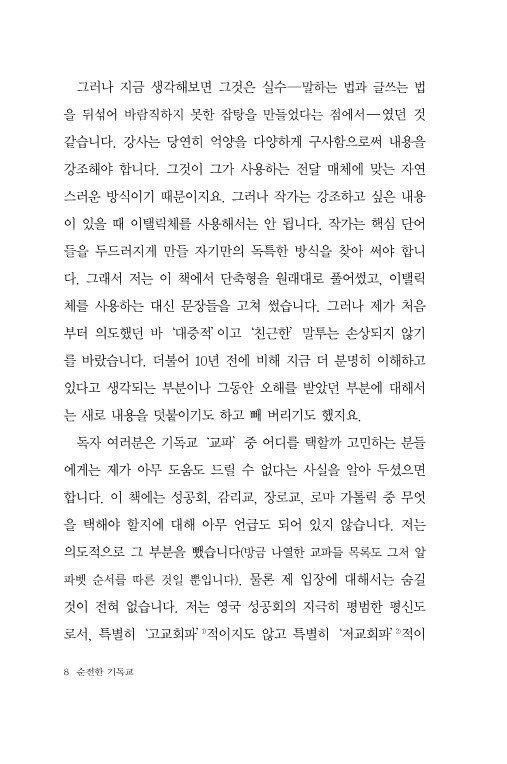 그러나 지금 생각해보면 그것은 실수—말하는 법과 글쓰는 법을 뒤섞어 바람직하지 못한 잡탕을 만들었다는 점에서—였던 것 같습니다. 강사는 당연히 억양을 다양하게 구사함으로써 내용을 강조해야 합니다. 그것이 그가 사용하는 전달 매체에 맞는 자연스러운 방식이기 때문이지요. 그러나 작가는 강조하고 싶은 내용이 있을 때 이탤릭체를 사용해서는 안 됩니다. 작가는 핵심 단어들을 두드러지게 만들 자기만의 독특한 방식을 찾아 써야 합니다. 그래서 저는 이 책에서 단축형을 원래대로 풀어썼고, 이탤릭체를 사용하는 대신 문장들을 고쳐 썼습니다. 그러나 제가 처음부터 의도했던 바 '대중적'이고 '친근한' 말투는 손상되지 않기를 바랐습니다. 더불어 10년 전에 비해 지금 더 분명히 이해하고 있다고 생각되는 부분이나 그동안 오해를 받았던 부분에 대해서는 새로 내용을 덧붙이기도 하고 빼 버리기도 했지요.

독자 여러분은 기독교 '교파' 중 어디를 택할까 고민하는 분들에게는 제가 아무 도움도 드릴 수 없다는 사실을 알아 두셨으면 합니다. 이 책에는 성공회, 감리교, 장로교, 로마 가톨릭 중 무엇을 택해야 할지에 대해 아무 언급도 되어 있지 않습니다. 저는 의도적으로 그 부분을 뺐습니다(방금 나열한 교파들 목록도 그저 알파벳 순서를 따른 것일 뿐입니다). 물론 제 입장에 대해서는 숨길 것이 전혀 없습니다. 저는 영국 성공회의 지극히 평범한 평신도로서, 특별히 '고교회파'$^{1)}$적이지도 않고 특별히 '저교회파'$^{2)}$적이

8 순전한 기독교